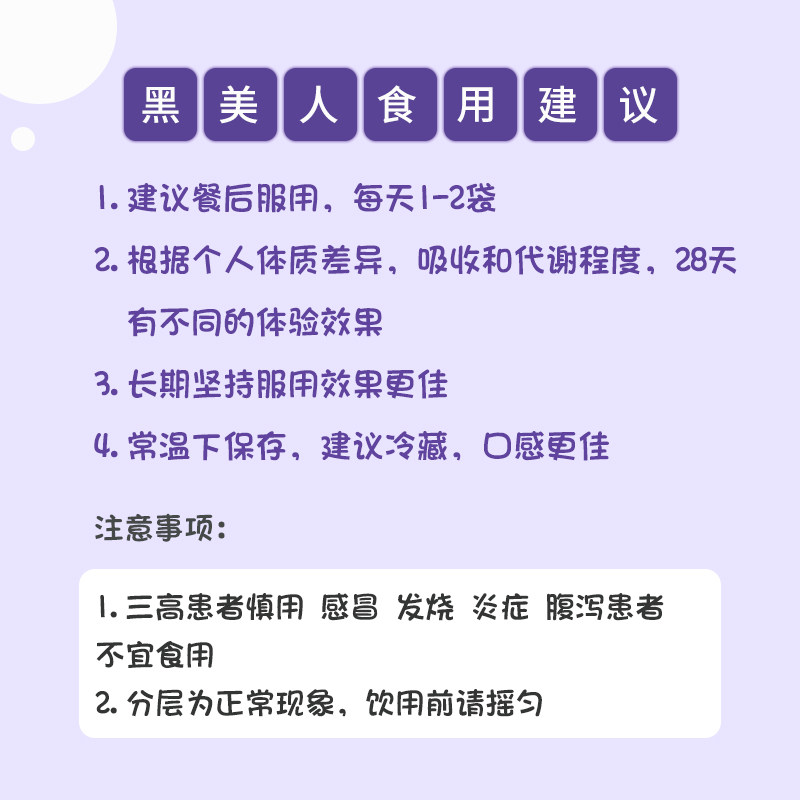 黑美人食用建议

1.建议餐后服用，每天1-2袋

2.根据个人体质差异，吸收和代谢程度，28天有不同的体验效果

3.长期坚持服用效果更佳

4.常温下保存，建议冷藏，口感更佳

注意事项：

1.三高患者慎用 感冒 发烧 炎症 腹泻患者不宜食用
2.分层为正常现象，饮用前请摇匀